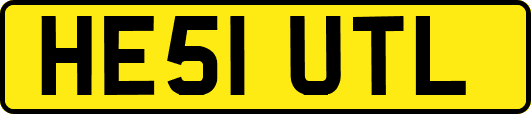 HE51 UTL